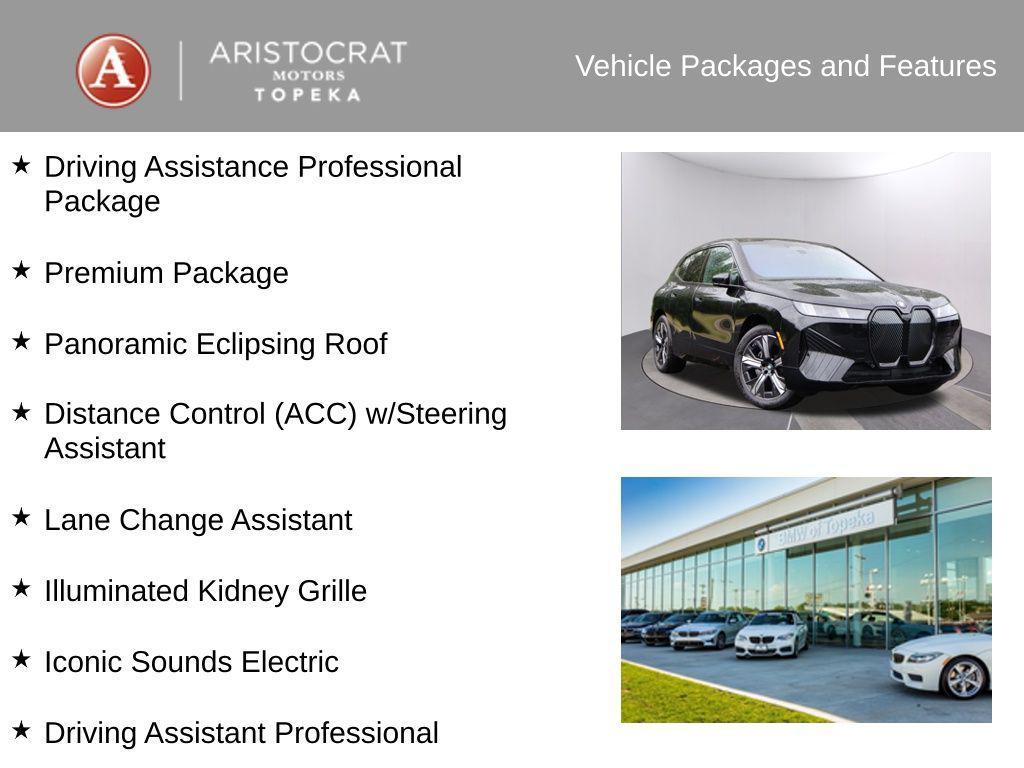 A ARISTOCRAT MOTORS TOPEKA

Vehicle Packages and Features

★ Driving Assistance Professional Package

★ Premium Package

★ Panoramic Eclipsing Roof

★ Distance Control (ACC) w/Steering Assistant

★ Lane Change Assistant

★ Illuminated Kidney Grille

★ Iconic Sounds Electric

★ Driving Assistant Professional

BMW of Topeka